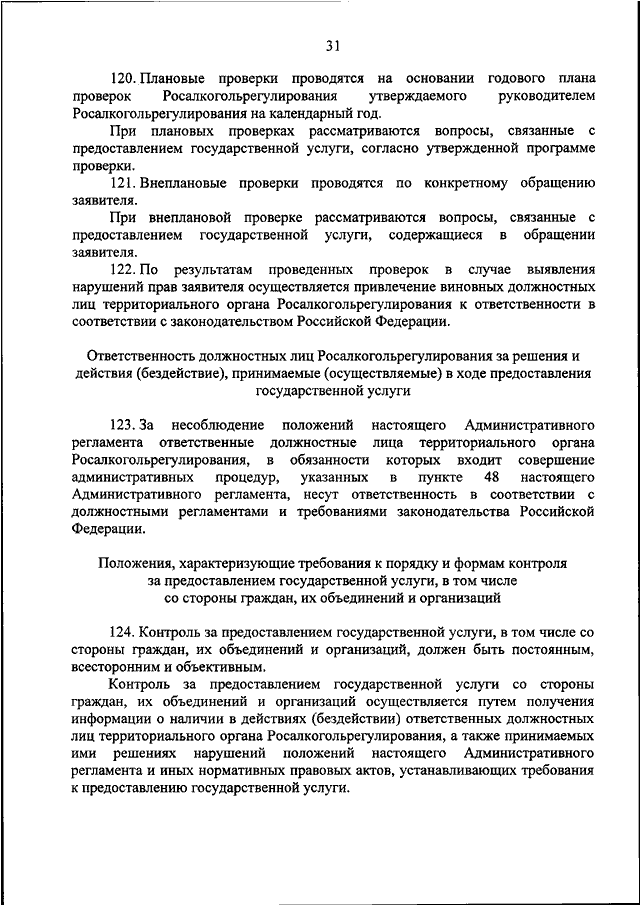 31

120. Плановые проверки проводятся на основании годового плана проверок Росалкогольрегулирования утверждаемого руководителем Росалкогольрегулирования на календарный год.

При плановых проверках рассматриваются вопросы, связанные с предоставлением государственной услуги, согласно утвержденной программе проверки.

121. Внеплановые проверки проводятся по конкретному обращению заявителя.

При внеплановой проверке рассматриваются вопросы, связанные с предоставлением государственной услуги, содержащиеся в обращении заявителя.

122. По результатам проведенных проверок в случае выявления нарушений прав заявителя осуществляется привлечение виновных должностных лиц территориального органа Росалкогольрегулирования к ответственности в соответствии с законодательством Российской Федерации.

Ответственность должностных лиц Росалкогольрегулирования за решения и действия (бездействие), принимаемые (осуществляемые) в ходе предоставления государственной услуги

123. За несоблюдение положений настоящего Административного регламента ответственные должностные лица территориального органа Росалкогольрегулирования, в обязанности которых входит совершение административных процедур, указанных в пункте 48 настоящего Административного регламента, несут ответственность в соответствии с должностными регламентами и требованиями законодательства Российской Федерации.

Положения, характеризующие требования к порядку и формам контроля за предоставлением государственной услуги, в том числе со стороны граждан, их объединений и организаций

124. Контроль за предоставлением государственной услуги, в том числе со стороны граждан, их объединений и организаций, должен быть постоянным, всесторонним и объективным.

Контроль за предоставлением государственной услуги со стороны граждан, их объединений и организаций осуществляется путем получения информации о наличии в действиях (бездействии) ответственных должностных лиц территориального органа Росалкогольрегулирования, а также принимаемых ими решениях нарушений положений настоящего Административного регламента и иных нормативных правовых актов, устанавливающих требования к предоставлению государственной услуги.